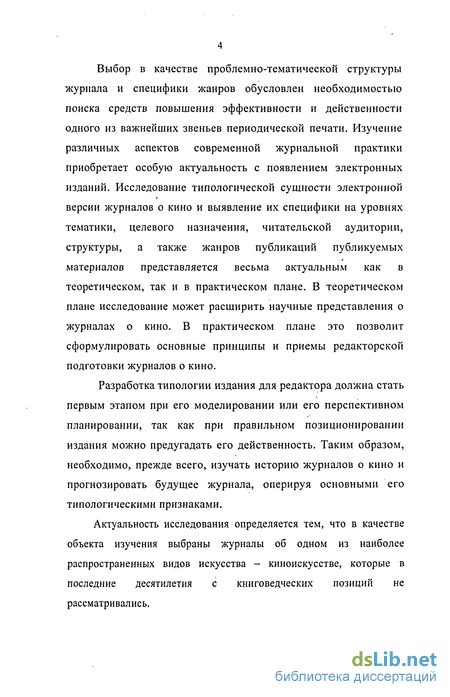 4

Выбор в качестве проблемно-тематической структуры журнала и специфики жанров обусловлен необходимостью поиска средств повышения эффективности и действенности одного из важнейших звеньев периодической печати. Изучение различных аспектов современной журнальной практики приобретает особую актуальность с появлением электронных изданий. Исследование типологической сущности электронной версии журналов о кино и выявление их специфики на уровнях тематики, целевого назначения, читательской аудитории, структуры, а также жанров публикаций публикуемых материалов представляется весьма актуальным как в теоретическом, так и в практическом плане. В теоретическом плане исследование может расширить научные представления о журналах о кино. В практическом плане это позволит сформулировать основные принципы и приемы редакторской подготовки журналов о кино.

Разработка типологии издания для редактора должна стать первым этапом при его моделировании или его перспективном планировании, так как при правильном позиционировании издания можно предугадать его действенность. Таким образом, необходимо, прежде всего, изучать историю журналов о кино и прогнозировать будущее журнала, оперируя основными его типологическими признаками.

Актуальность исследования определяется тем, что в качестве объекта изучения выбраны журналы об одном из наиболее распространенных видов искусства – киноискусстве, которые в последние десятилетия с книговедческих позиций не рассматривались.

dsLib.net
библиотека диссертаций